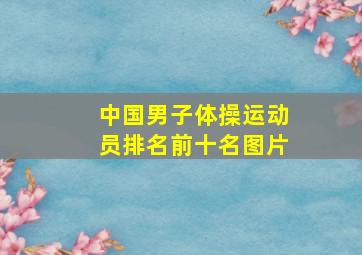 中国男子体操运动员排名前十名图片